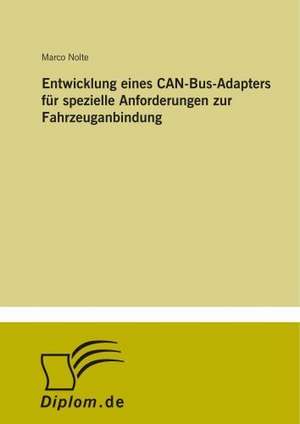 Marco Nolte

Entwicklung eines CAN-Bus-Adapters für spezielle Anforderungen zur Fahrzeuganbindung

Diplom.de